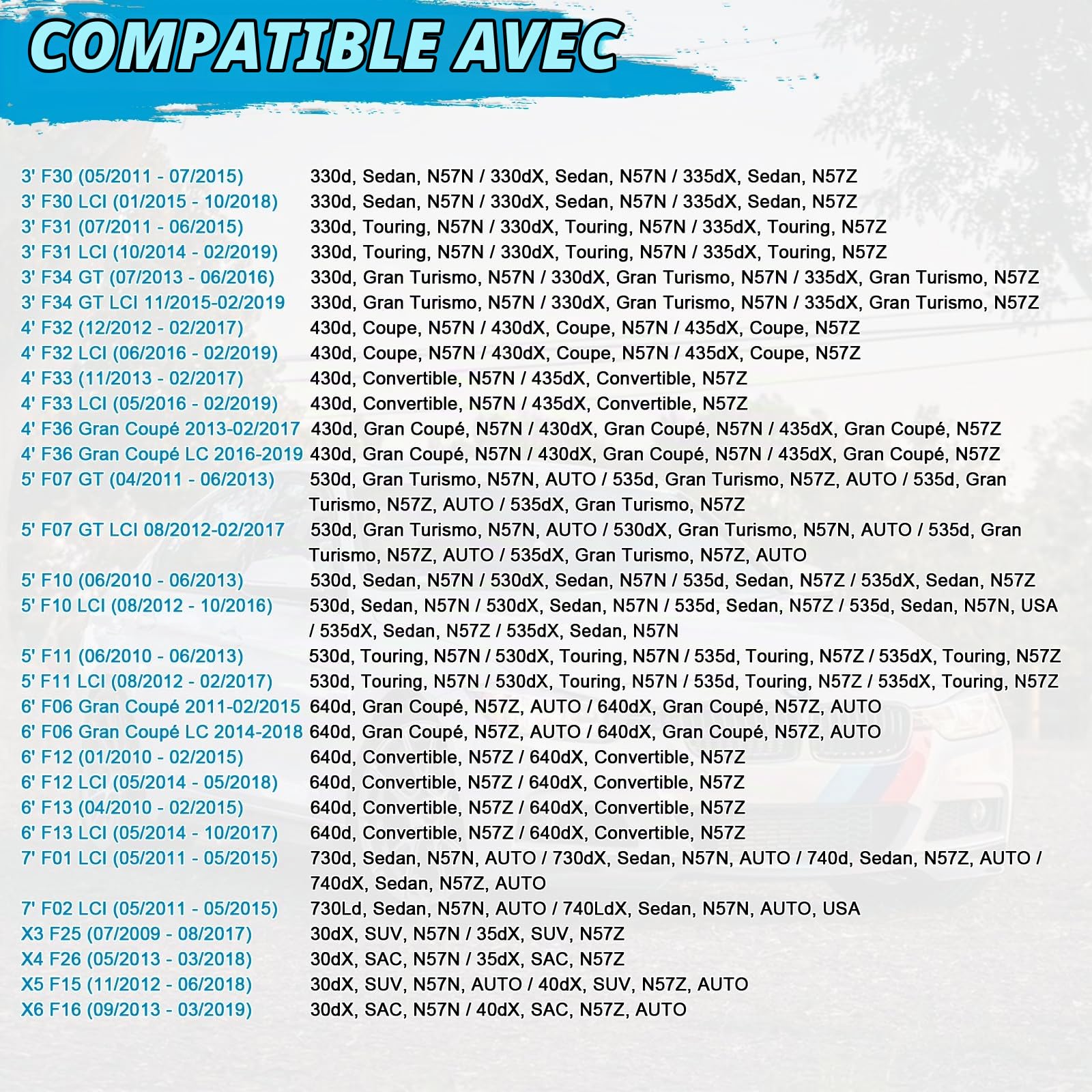 COMPATIBLE AVEC

| | |
|---|---|
| 3' F30 (05/2011 - 07/2015) | 330d, Sedan, N57N / 330dX, Sedan, N57N / 335dX, Sedan, N57Z |
| 3' F30 LCI (01/2015 - 10/2018) | 330d, Sedan, N57N / 330dX, Sedan, N57N / 335dX, Sedan, N57Z |
| 3' F31 (07/2011 - 06/2015) | 330d, Touring, N57N / 330dX, Touring, N57N / 335dX, Touring, N57Z |
| 3' F31 LCI (10/2014 - 02/2019) | 330d, Touring, N57N / 330dX, Touring, N57N / 335dX, Touring, N57Z |
| 3' F34 GT (07/2013 - 06/2016) | 330d, Gran Turismo, N57N / 330dX, Gran Turismo, N57N / 335dX, Gran Turismo, N57Z |
| 3' F34 GT LCI 11/2015-02/2019 | 330d, Gran Turismo, N57N / 330dX, Gran Turismo, N57N / 335dX, Gran Turismo, N57Z |
| 4' F32 (12/2012 - 02/2017) | 430d, Coupe, N57N / 430dX, Coupe, N57N / 435dX, Coupe, N57Z |
| 4' F32 LCI (06/2016 - 02/2019) | 430d, Coupe, N57N / 430dX, Coupe, N57N / 435dX, Coupe, N57Z |
| 4' F33 (11/2013 - 02/2017) | 430d, Convertible, N57N / 435dX, Convertible, N57Z |
| 4' F33 LCI (05/2016 - 02/2019) | 430d, Convertible, N57N / 435dX, Convertible, N57Z |
| 4' F36 Gran Coupé 2013-02/2017 | 430d, Gran Coupé, N57N / 430dX, Gran Coupé, N57N / 435dX, Gran Coupé, N57Z |
| 4' F36 Gran Coupé LC 2016-2019 | 430d, Gran Coupé, N57N / 430dX, Gran Coupé, N57N / 435dX, Gran Coupé, N57Z |
| 5' F07 GT (04/2011 - 06/2013) | 530d, Gran Turismo, N57N, AUTO / 535d, Gran Turismo, N57Z, AUTO / 535d, Gran Turismo, N57Z, AUTO / 535dX, Gran Turismo, N57Z |
| 5' F07 GT LCI 08/2012-02/2017 | 530d, Gran Turismo, N57N, AUTO / 530dX, Gran Turismo, N57N, AUTO / 535d, Gran Turismo, N57Z, AUTO / 535dX, Gran Turismo, N57Z, AUTO |
| 5' F10 (06/2010 - 06/2013) | 530d, Sedan, N57N / 530dX, Sedan, N57N / 535d, Sedan, N57Z / 535dX, Sedan, N57Z |
| 5' F10 LCI (08/2012 - 10/2016) | 530d, Sedan, N57N / 530dX, Sedan, N57N / 535d, Sedan, N57Z / 535d, Sedan, N57N, USA / 535dX, Sedan, N57Z / 535dX, Sedan, N57N |
| 5' F11 (06/2010 - 06/2013) | 530d, Touring, N57N / 530dX, Touring, N57N / 535d, Touring, N57Z / 535dX, Touring, N57Z |
| 5' F11 LCI (08/2012 - 02/2017) | 530d, Touring, N57N / 530dX, Touring, N57N / 535d, Touring, N57Z / 535dX, Touring, N57Z |
| 6' F06 Gran Coupé 2011-02/2015 | 640d, Gran Coupé, N57Z, AUTO / 640dX, Gran Coupé, N57Z, AUTO |
| 6' F06 Gran Coupé LC 2014-2018 | 640d, Gran Coupé, N57Z, AUTO / 640dX, Gran Coupé, N57Z, AUTO |
| 6' F12 (01/2010 - 02/2015) | 640d, Convertible, N57Z / 640dX, Convertible, N57Z |
| 6' F12 LCI (05/2014 - 05/2018) | 640d, Convertible, N57Z / 640dX, Convertible, N57Z |
| 6' F13 (04/2010 - 02/2015) | 640d, Convertible, N57Z / 640dX, Convertible, N57Z |
| 6' F13 LCI (05/2014 - 10/2017) | 640d, Convertible, N57Z / 640dX, Convertible, N57Z |
| 7' F01 LCI (05/2011 - 05/2015) | 730d, Sedan, N57N, AUTO / 730dX, Sedan, N57N, AUTO / 740d, Sedan, N57Z, AUTO / 740dX, Sedan, N57Z, AUTO |
| 7' F02 LCI (05/2011 - 05/2015) | 730Ld, Sedan, N57N, AUTO / 740LdX, Sedan, N57N, AUTO, USA |
| X3 F25 (07/2009 - 08/2017) | 30dX, SUV, N57N / 35dX, SUV, N57Z |
| X4 F26 (05/2013 - 03/2018) | 30dX, SAC, N57N / 35dX, SAC, N57Z |
| X5 F15 (11/2012 - 06/2018) | 30dX, SUV, N57N, AUTO / 40dX, SUV, N57Z, AUTO |
| X6 F16 (09/2013 - 03/2019) | 30dX, SAC, N57N / 40dX, SAC, N57Z, AUTO |